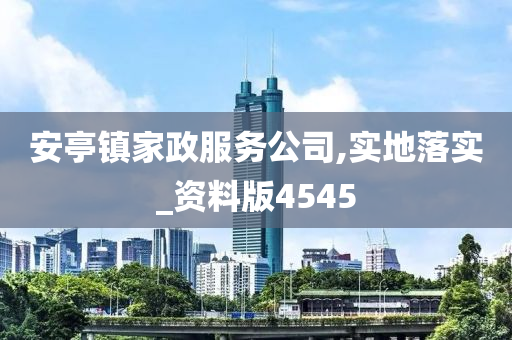 安亭镇家政服务公司,实地落实_资料版4545